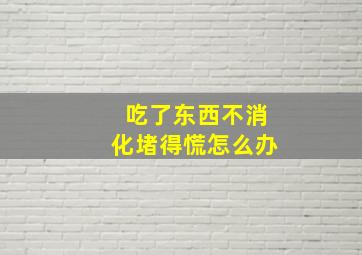 吃了东西不消化堵得慌怎么办